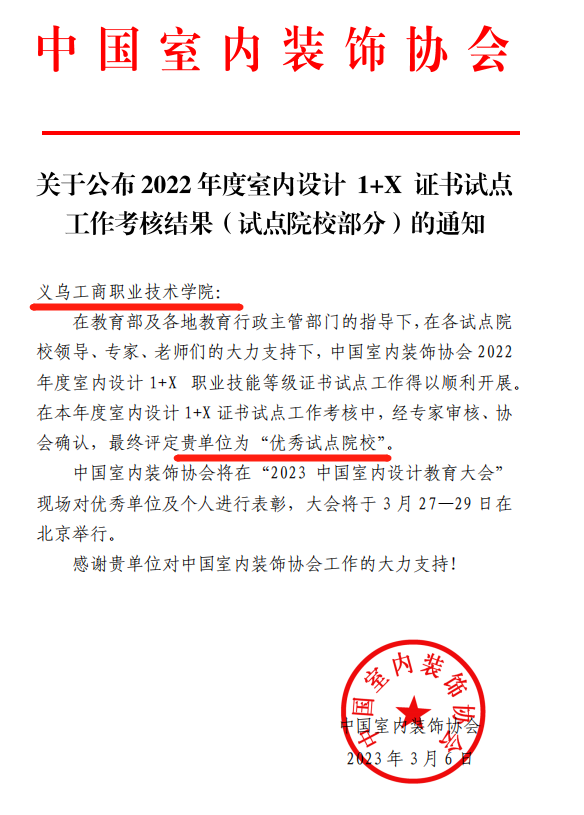 中国室内装饰协会

关于公布 2022 年度室内设计 1+X 证书试点工作考核结果（试点院校部分）的通知

义乌工商职业技术学院：

在教育部及各地教育行政主管部门的指导下，在各试点院校领导、专家、老师们的大力支持下，中国室内装饰协会 2022 年度室内设计 1+X 职业技能等级证书试点工作得以顺利开展。在本年度室内设计 1+X 证书试点工作考核中，经专家审核、协会确认，最终评定贵单位为“优秀试点院校”。

中国室内装饰协会将在“2023 中国室内设计教育大会”现场对优秀单位及个人进行表彰，大会将于 3 月 27—29 日在北京举行。

感谢贵单位对中国室内装饰协会工作的大力支持！

中国室内装饰协会

中国室内装饰协会
2023 年 3 月 6 日